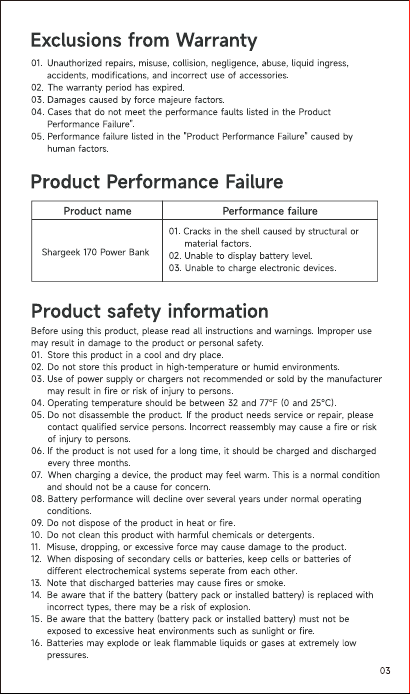 Exclusions from Warranty

01. Unauthorized repairs, misuse, collision, negligence, abuse, liquid ingress, accidents, modifications, and incorrect use of accessories.
02. The warranty period has expired.
03. Damages caused by force majeure factors.
04. Cases that do not meet the performance faults listed in the Product Performance Failure".
05. Performance failure listed in the "Product Performance Failure" caused by human factors.

Product Performance Failure

| Product name | Performance failure |
|---|---|
| Shargeek 170 Power Bank | 01. Cracks in the shell caused by structural or material factors. 02. Unable to display battery level. 03. Unable to charge electronic devices. |

Product safety information

Before using this product, please read all instructions and warnings. Improper use may result in damage to the product or personal safety.
01. Store this product in a cool and dry place.
02. Do not store this product in high-temperature or humid environments.
03. Use of power supply or chargers not recommended or sold by the manufacturer may result in fire or risk of injury to persons.
04. Operating temperature should be between 32 and 77°F (0 and 25°C).
05. Do not disassemble the product. If the product needs service or repair, please contact qualified service persons. Incorrect reassembly may cause a fire or risk of injury to persons.
06. If the product is not used for a long time, it should be charged and discharged every three months.
07. When charging a device, the product may feel warm. This is a normal condition and should not be a cause for concern.
08. Battery performance will decline over several years under normal operating conditions.
09. Do not dispose of the product in heat or fire.
10. Do not clean this product with harmful chemicals or detergents.
11. Misuse, dropping, or excessive force may cause damage to the product.
12. When disposing of secondary cells or batteries, keep cells or batteries of different electrochemical systems seperate from each other.
13. Note that discharged batteries may cause fires or smoke.
14. Be aware that if the battery (battery pack or installed battery) is replaced with incorrect types, there may be a risk of explosion.
15. Be aware that the battery (battery pack or installed battery) must not be exposed to excessive heat environments such as sunlight or fire.
16. Batteries may explode or leak flammable liquids or gases at extremely low pressures.

03